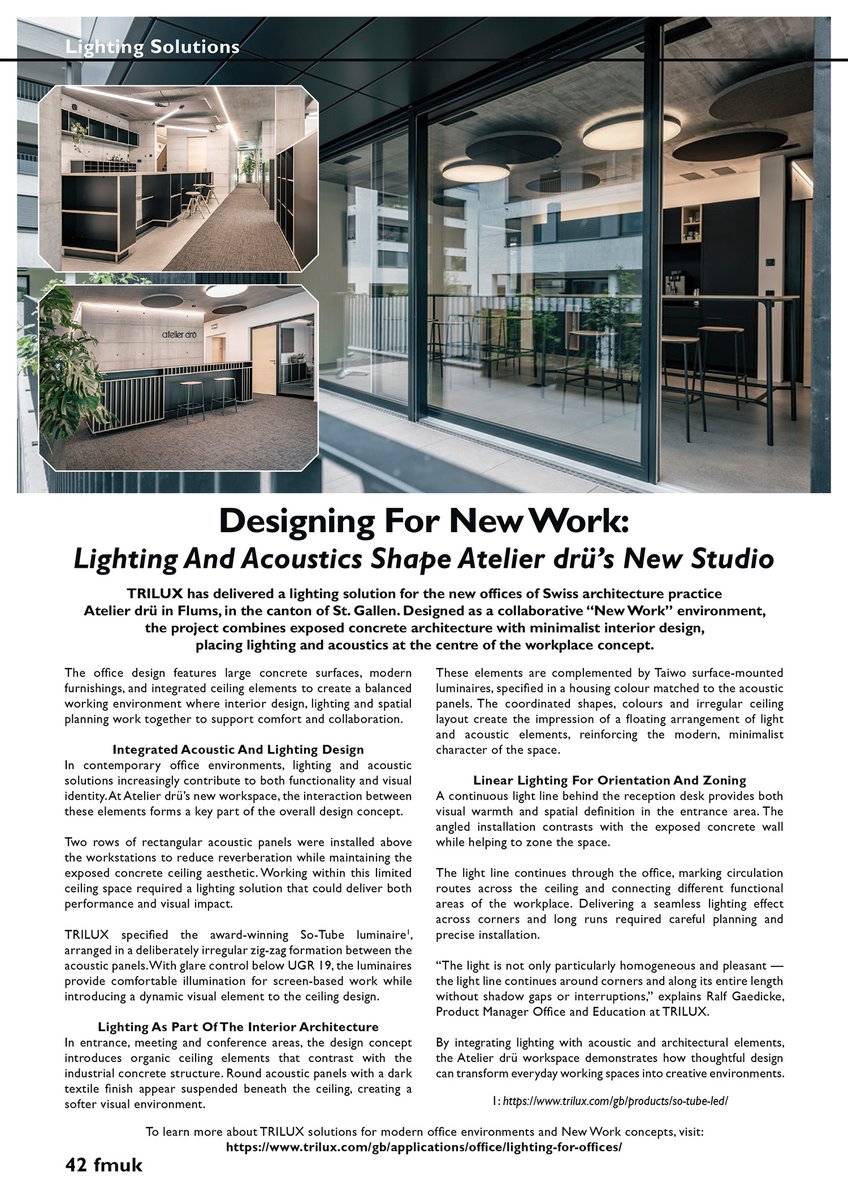 Lighting Solutions

atelier drü

Designing For New Work:
Lighting And Acoustics Shape Atelier drü's New Studio

TRILUX has delivered a lighting solution for the new offices of Swiss architecture practice Atelier drü in Flums, in the canton of St. Gallen. Designed as a collaborative "New Work" environment, the project combines exposed concrete architecture with minimalist interior design, placing lighting and acoustics at the centre of the workplace concept.

The office design features large concrete surfaces, modern furnishings, and integrated ceiling elements to create a balanced working environment where interior design, lighting and spatial planning work together to support comfort and collaboration.

Integrated Acoustic And Lighting Design
In contemporary office environments, lighting and acoustic solutions increasingly contribute to both functionality and visual identity. At Atelier drü's new workspace, the interaction between these elements forms a key part of the overall design concept.

Two rows of rectangular acoustic panels were installed above the workstations to reduce reverberation while maintaining the exposed concrete ceiling aesthetic. Working within this limited ceiling space required a lighting solution that could deliver both performance and visual impact.

TRILUX specified the award-winning So-Tube luminaire$^1$, arranged in a deliberately irregular zig-zag formation between the acoustic panels. With glare control below UGR 19, the luminaires provide comfortable illumination for screen-based work while introducing a dynamic visual element to the ceiling design.

Lighting As Part Of The Interior Architecture
In entrance, meeting and conference areas, the design concept introduces organic ceiling elements that contrast with the industrial concrete structure. Round acoustic panels with a dark textile finish appear suspended beneath the ceiling, creating a softer visual environment.

These elements are complemented by Taiwo surface-mounted luminaires, specified in a housing colour matched to the acoustic panels. The coordinated shapes, colours and irregular ceiling layout create the impression of a floating arrangement of light and acoustic elements, reinforcing the modern, minimalist character of the space.

Linear Lighting For Orientation And Zoning
A continuous light line behind the reception desk provides both visual warmth and spatial definition in the entrance area. The angled installation contrasts with the exposed concrete wall while helping to zone the space.

The light line continues through the office, marking circulation routes across the ceiling and connecting different functional areas of the workplace. Delivering a seamless lighting effect across corners and long runs required careful planning and precise installation.

"The light is not only particularly homogeneous and pleasant — the light line continues around corners and along its entire length without shadow gaps or interruptions," explains Ralf Gaedicke, Product Manager Office and Education at TRILUX.

By integrating lighting with acoustic and architectural elements, the Atelier drü workspace demonstrates how thoughtful design can transform everyday working spaces into creative environments.

1: https://www.trilux.com/gb/products/so-tube-led/

To learn more about TRILUX solutions for modern office environments and New Work concepts, visit:
https://www.trilux.com/gb/applications/office/lighting-for-offices/

42 fmuk